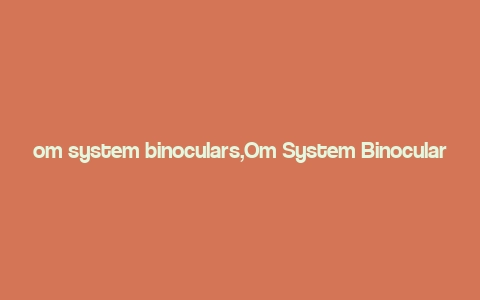 om system binoculars,Om System Binocular